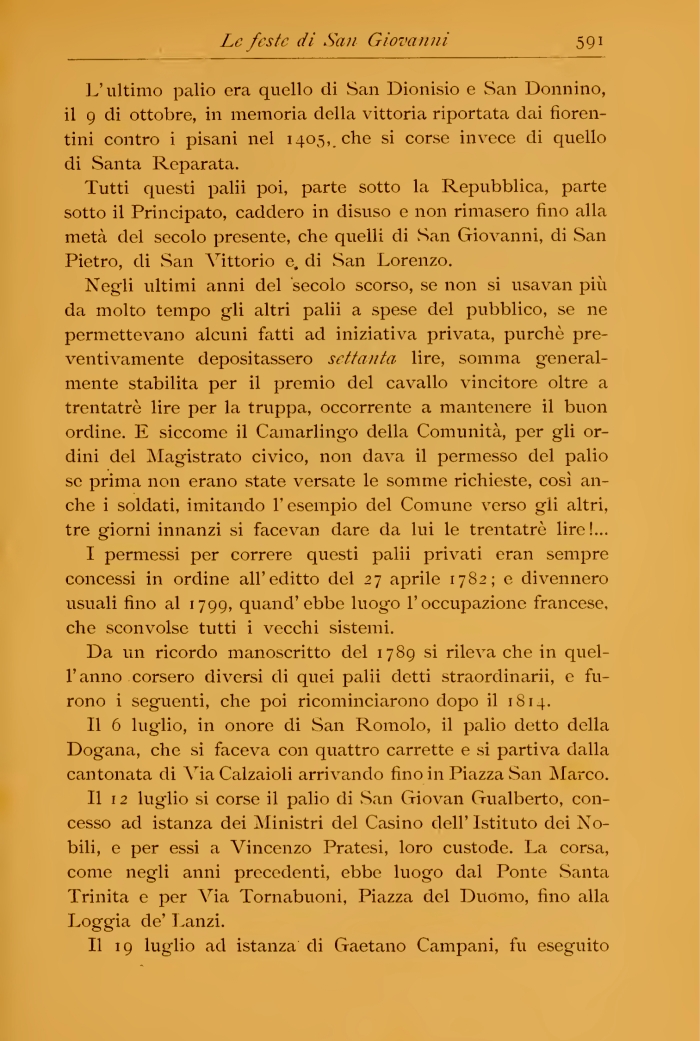 Le feste di San Giovanni 591

L'ultimo palio era quello di San Dionisio e San Donnino, il 9 di ottobre, in memoria della vittoria riportata dai fiorentini contro i pisani nel 1405, che si corse invece di quello di Santa Reparata.

Tutti questi palii poi, parte sotto la Repubblica, parte sotto il Principato, caddero in disuso e non rimasero fino alla metà del secolo presente, che quelli di San Giovanni, di San Pietro, di San Vittorio e di San Lorenzo.

Negli ultimi anni del secolo scorso, se non si usavan più da molto tempo gli altri palii a spese del pubblico, se ne permettevano alcuni fatti ad iniziativa privata, purchè preventivamente depositassero settanta lire, somma generalmente stabilita per il premio del cavallo vincitore oltre a trentatrè lire per la truppa, occorrente a mantenere il buon ordine. E siccome il Camarlingo della Comunità, per gli ordini del Magistrato civico, non dava il permesso del palio se prima non erano state versate le somme richieste, così anche i soldati, imitando l'esempio del Comune verso gli altri, tre giorni innanzi si facevan dare da lui le trentatrè lire!...

I permessi per correre questi palii privati eran sempre concessi in ordine all'editto del 27 aprile 1782; e divennero usuali fino al 1799, quand'ebbe luogo l'occupazione francese, che sconvolse tutti i vecchi sistemi.

Da un ricordo manoscritto del 1789 si rileva che in quell'anno corsero diversi di quei palii detti straordinarii, e furono i seguenti, che poi ricominciarono dopo il 1814.

Il 6 luglio, in onore di San Romolo, il palio detto della Dogana, che si faceva con quattro carrette e si partiva dalla cantonata di Via Calzaioli arrivando fino in Piazza San Marco.

Il 12 luglio si corse il palio di San Giovan Gualberto, concesso ad istanza dei Ministri del Casino dell'Istituto dei Nobili, e per essi a Vincenzo Pratesi, loro custode. La corsa, come negli anni precedenti, ebbe luogo dal Ponte Santa Trinita e per Via Tornabuoni, Piazza del Duomo, fino alla Loggia de' Lanzi.

Il 19 luglio ad istanza di Gaetano Campani, fu eseguito